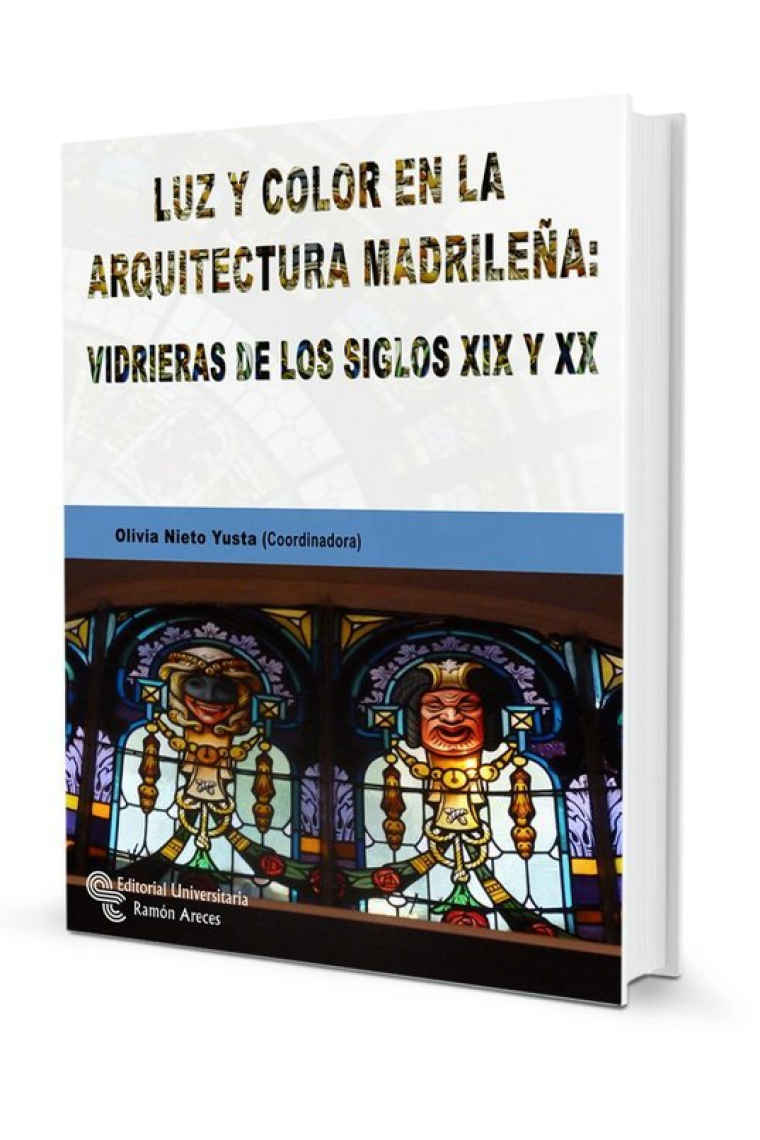 LUZ Y COLOR EN LA ARQUITECTURA MADRILEÑA:

VIDRIERAS DE LOS SIGLOS XIX Y XX

Olivia Nieto Yusta (Coordinadora)

Editorial Universitaria Ramón Areces